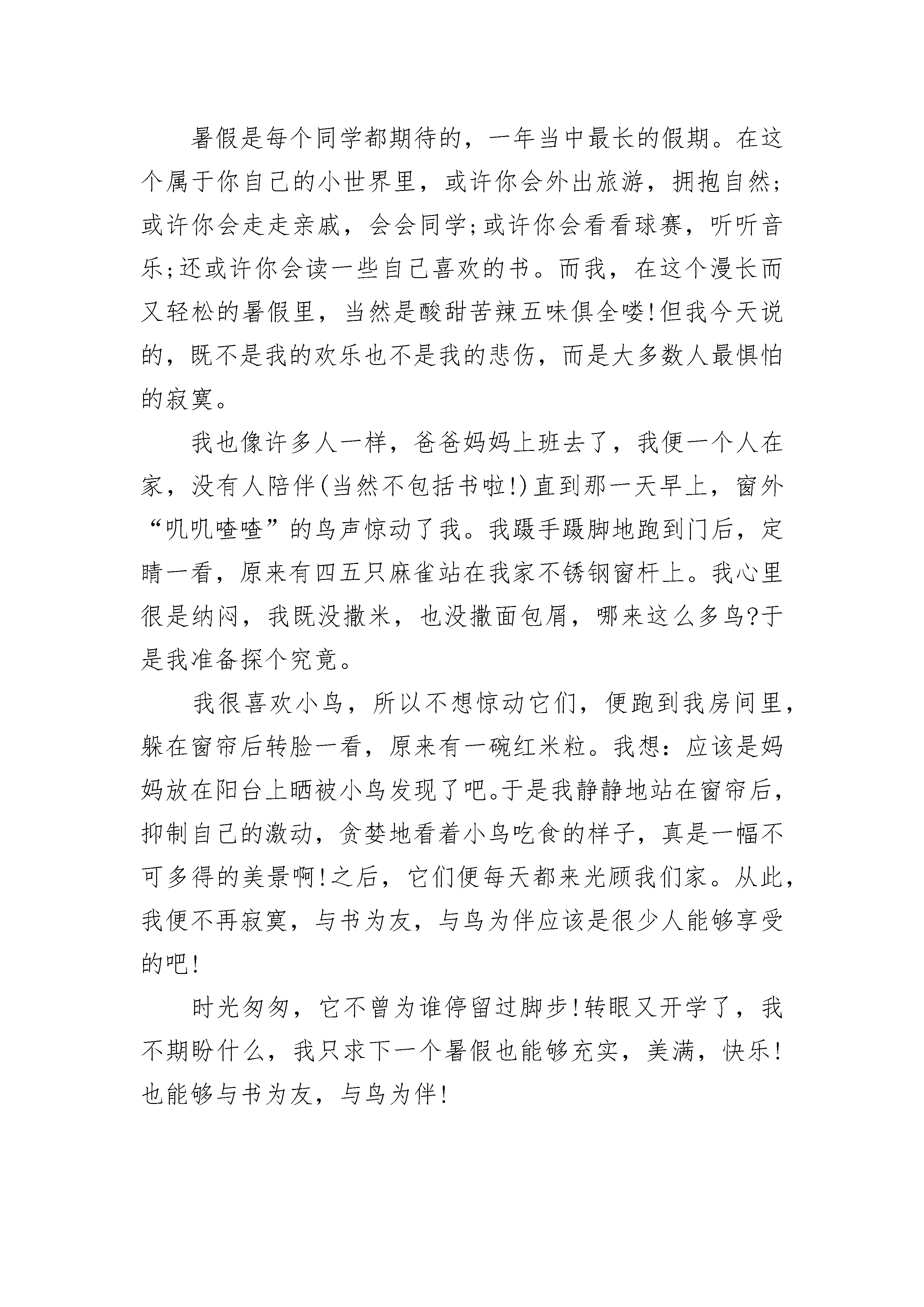 暑假是每个同学都期待的，一年当中最长的假期。在这个属于你自己的小世界里，或许你会外出旅游，拥抱自然;或许你会走走亲戚，会会同学;或许你会看看球赛，听听音乐;还或许你会读一些自己喜欢的书。而我，在这个漫长而又轻松的暑假里，当然是酸甜苦辣五味俱全喽!但我今天说的，既不是我的欢乐也不是我的悲伤，而是大多数人最惧怕的寂寞。

我也像许多人一样，爸爸妈妈上班去了，我便一个人在家，没有人陪伴(当然不包括书啦!)直到那一天早上，窗外“叽叽喳喳”的鸟声惊动了我。我蹑手蹑脚地跑到门后，定睛一看，原来有四五只麻雀站在我家不锈钢窗杆上。我心里很是纳闷，我既没撒米，也没撒面包屑，哪来这么多鸟?于是我准备探个究竟。

我很喜欢小鸟，所以不想惊动它们，便跑到我房间里，躲在窗帘后转脸一看，原来有一碗红米粒。我想:应该是妈妈放在阳台上晒被小鸟发现了吧。于是我静静地站在窗帘后，抑制自己的激动，贪婪地看着小鸟吃食的样子，真是一幅不可多得的美景啊!之后，它们便每天都来光顾我们家。从此，我便不再寂寞，与书为友，与鸟为伴应该是很少人能够享受的吧!

时光匆匆，它不曾为谁停留过脚步!转眼又开学了，我不期盼什么，我只求下一个暑假也能够充实，美满，快乐!也能够与书为友，与鸟为伴!